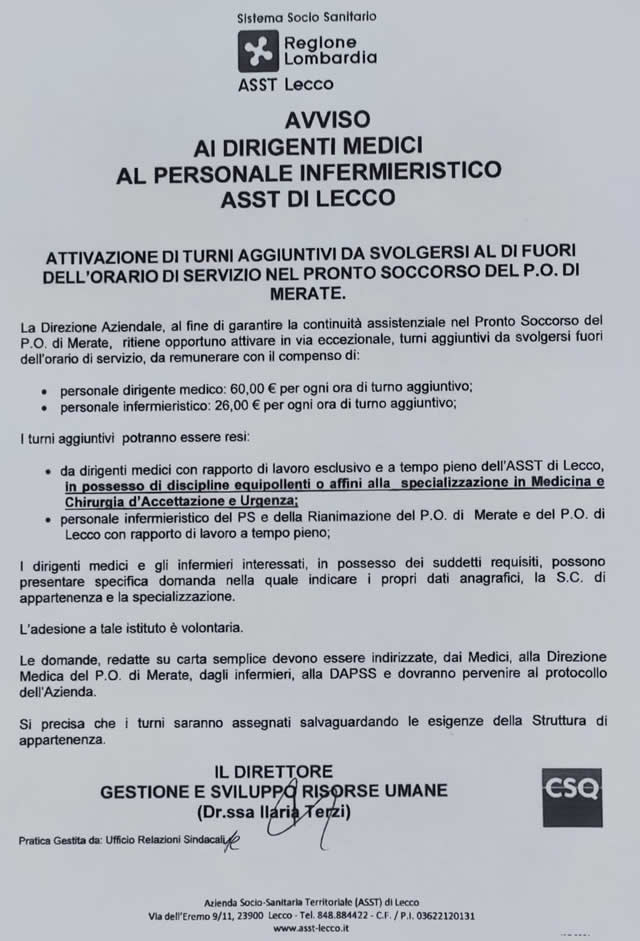 Sistema Socio Sanitario

Regione Lombardia

ASST Lecco

AVVISO
AI DIRIGENTI MEDICI
AL PERSONALE INFERMIERISTICO
ASST DI LECCO

ATTIVAZIONE DI TURNI AGGIUNTIVI DA SVOLGERSI AL DI FUORI DELL'ORARIO DI SERVIZIO NEL PRONTO SOCCORSO DEL P.O. DI MERATE.

La Direzione Aziendale, al fine di garantire la continuità assistenziale nel Pronto Soccorso del P.O. di Merate, ritiene opportuno attivare in via eccezionale, turni aggiuntivi da svolgersi fuori dell'orario di servizio, da remunerare con il compenso di:

• personale dirigente medico: 60,00 € per ogni ora di turno aggiuntivo;
• personale infermieristico: 26,00 € per ogni ora di turno aggiuntivo;

I turni aggiuntivi potranno essere resi:

• da dirigenti medici con rapporto di lavoro esclusivo e a tempo pieno dell'ASST di Lecco, in possesso di discipline equipollenti o affini alla specializzazione in Medicina e Chirurgia d'Accettazione e Urgenza;
• personale infermieristico del PS e della Rianimazione del P.O. di Merate e del P.O. di Lecco con rapporto di lavoro a tempo pieno;

I dirigenti medici e gli infermieri interessati, in possesso dei suddetti requisiti, possono presentare specifica domanda nella quale indicare i propri dati anagrafici, la S.C. di appartenenza e la specializzazione.

L'adesione a tale istituto è volontaria.

Le domande, redatte su carta semplice devono essere indirizzate, dai Medici, alla Direzione Medica del P.O. di Merate, dagli infermieri, alla DAPSS e dovranno pervenire al protocollo dell'Azienda.

Si precisa che i turni saranno assegnati salvaguardando le esigenze della Struttura di appartenenza.

IL DIRETTORE
GESTIONE E SVILUPPO RISORSE UMANE
(Dr.ssa Ilaria Terzi)

CSQ

Pratica Gestita da: Ufficio Relazioni Sindacali

Azienda Socio-Sanitaria Territoriale (ASST) di Lecco
Via dell'Eremo 9/11, 23900 Lecco - Tel. 848.884422 - C.F. / P.I. 03622120131
www.asst-lecco.it